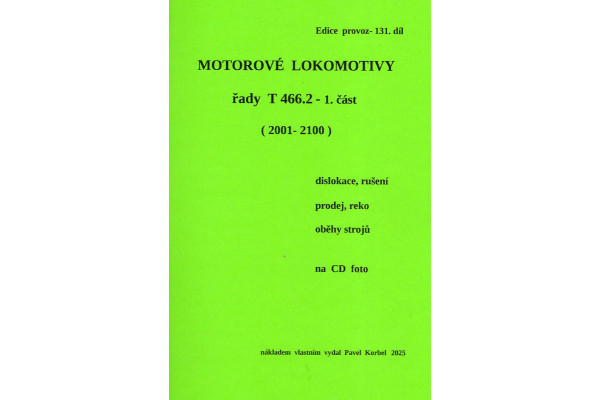 Edice provoz- 131. díl

MOTOROVÉ LOKOMOTIVY

řady T 466.2 - 1. část

( 2001- 2100 )

dislokace, rušení

prodej, reko

oběhy strojů

na CD foto

nákladem vlastním vydal Pavel Korbel 2025